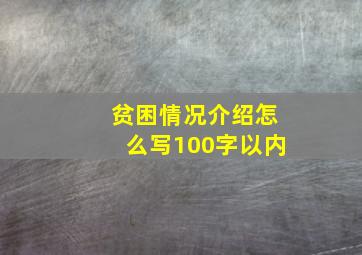 贫困情况介绍怎么写100字以内